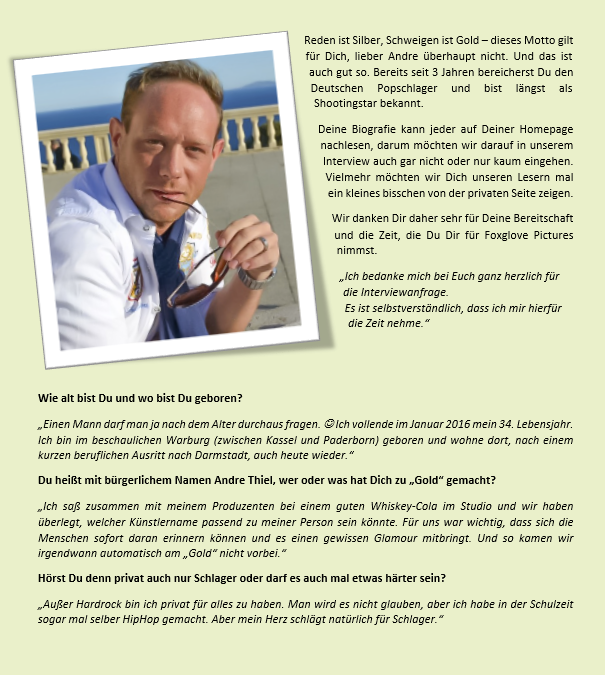 Reden ist Silber, Schweigen ist Gold – dieses Motto gilt für Dich, lieber Andre überhaupt nicht. Und das ist auch gut so. Bereits seit 3 Jahren bereicherst Du den Deutschen Popschlager und bist längst als Shootingstar bekannt.

Deine Biografie kann jeder auf Deiner Homepage nachlesen, darum möchten wir darauf in unserem Interview auch gar nicht oder nur kaum eingehen. Vielmehr möchten wir Dich unseren Lesern mal ein kleines bisschen von der privaten Seite zeigen.

Wir danken Dir daher sehr für Deine Bereitschaft und die Zeit, die Du Dir für Foxglove Pictures nimmst.

„Ich bedanke mich bei Euch ganz herzlich für die Interviewanfrage.
Es ist selbstverständlich, dass ich mir hierfür die Zeit nehme."

Wie alt bist Du und wo bist Du geboren?

„Einen Mann darf man ja nach dem Alter durchaus fragen. ☺ Ich vollende im Januar 2016 mein 34. Lebensjahr. Ich bin im beschaulichen Warburg (zwischen Kassel und Paderborn) geboren und wohne dort, nach einem kurzen beruflichen Ausritt nach Darmstadt, auch heute wieder."

Du heißt mit bürgerlichem Namen Andre Thiel, wer oder was hat Dich zu „Gold" gemacht?

„Ich saß zusammen mit meinem Produzenten bei einem guten Whiskey-Cola im Studio und wir haben überlegt, welcher Künstlername passend zu meiner Person sein könnte. Für uns war wichtig, dass sich die Menschen sofort daran erinnern können und es einen gewissen Glamour mitbringt. Und so kamen wir irgendwann automatisch am „Gold" nicht vorbei."

Hörst Du denn privat auch nur Schlager oder darf es auch mal etwas härter sein?

„Außer Hardrock bin ich privat für alles zu haben. Man wird es nicht glauben, aber ich habe in der Schulzeit sogar mal selber HipHop gemacht. Aber mein Herz schlägt natürlich für Schlager."